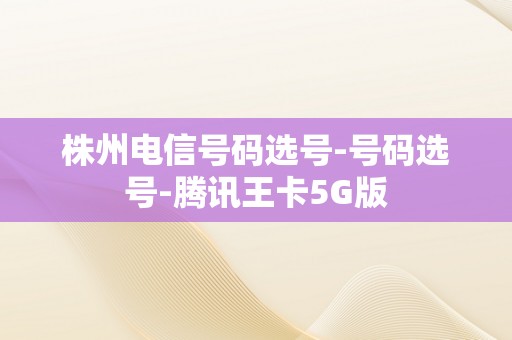 株州电信号码选号-号码选号-腾讯王卡5G版